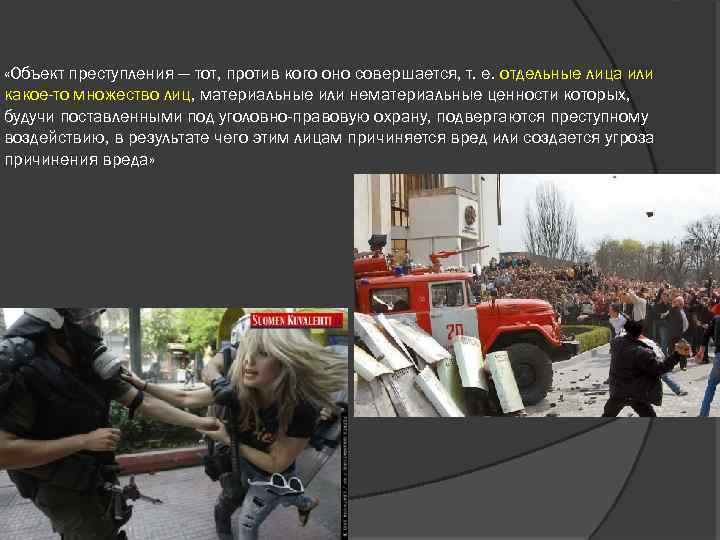 «Объект преступления — тот, против кого оно совершается, т. е. отдельные лица или какое-то множество лиц, материальные или нематериальные ценности которых, будучи поставленными под уголовно-правовую охрану, подвергаются преступному воздействию, в результате чего этим лицам причиняется вред или создается угроза причинения вреда»

SUOMEN KUVALEHTI

20